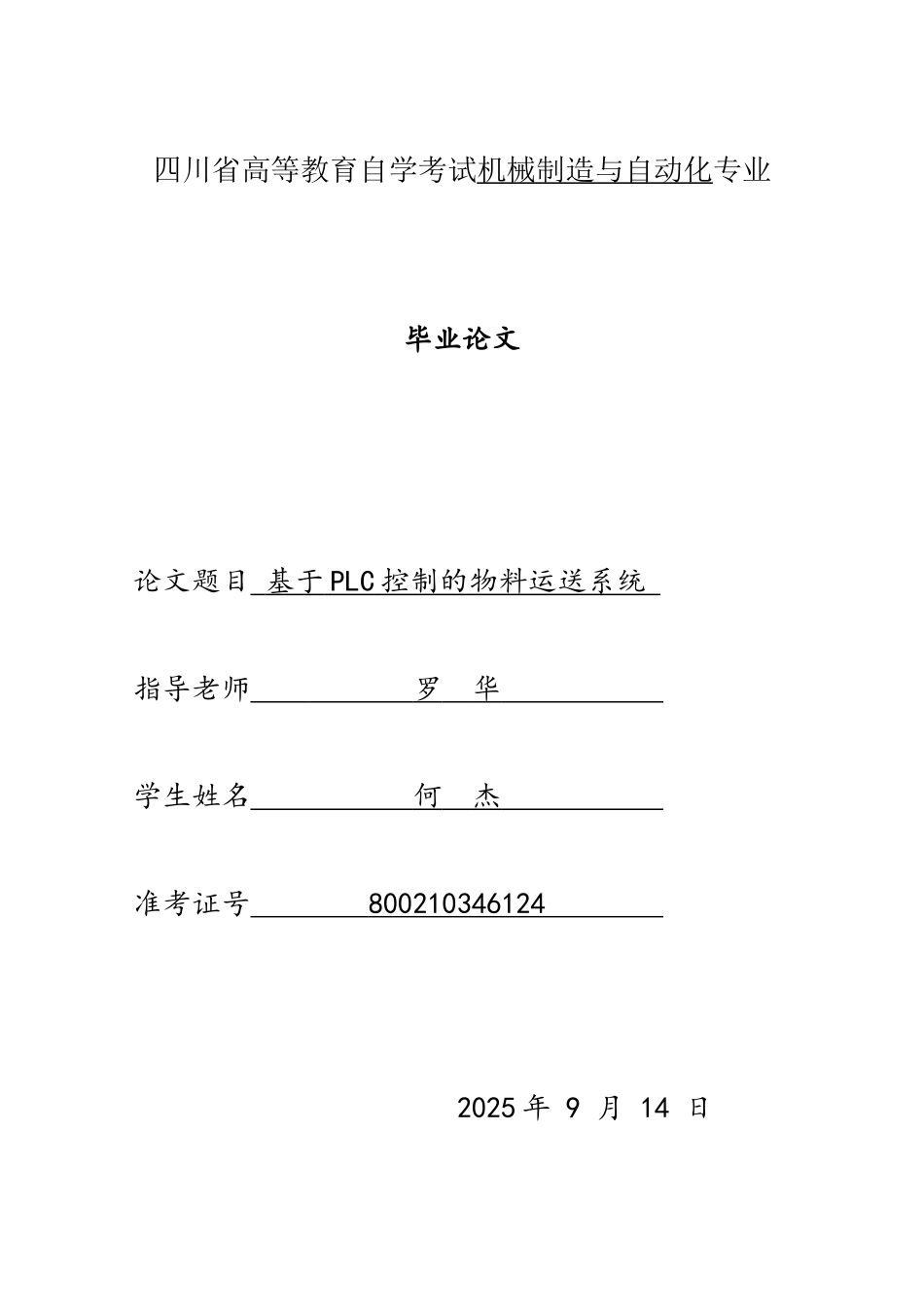 四川省高等教育自学考试机械制造与自动化专业

毕业论文

论文题目 基于PLC控制的物料运送系统

指导老师 罗 华

学生姓名 何 杰

准考证号 800210346124

2025 年 9 月 14 日